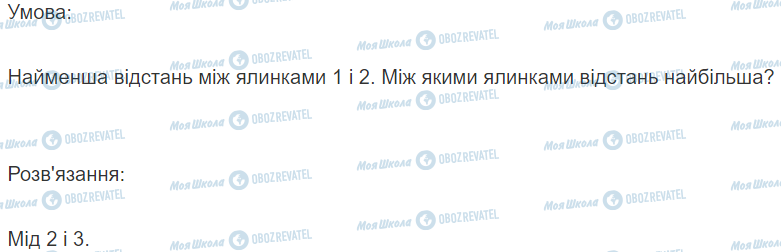 Умова:

Найменша відстань між ялинками 1 і 2. Між якими ялинками відстань найбільша?

Розв'язання:

Мід 2 і 3.

Моя Школа OBOZREVATEL